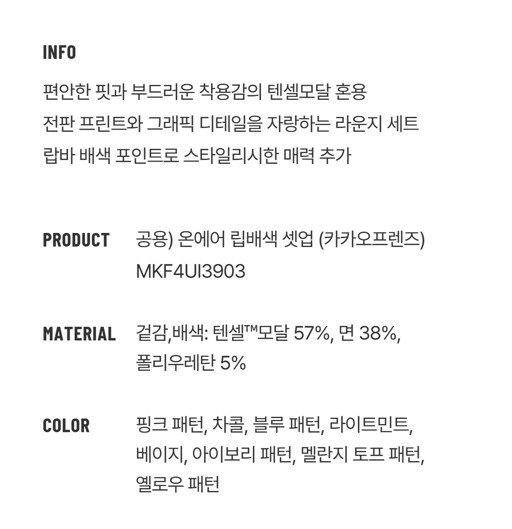 INFO

편안한 핏과 부드러운 착용감의 텐셀모달 혼용
전판 프린트와 그래픽 디테일을 자랑하는 라운지 세트
랍바 배색 포인트로 스타일리시한 매력 추가

PRODUCT
공용) 온에어 립배색 셋업 (카카오프렌즈)
MKF4UI3903

MATERIAL
겉감,배색: 텐셀™모달 57%, 면 38%, 폴리우레탄 5%

COLOR
핑크 패턴, 차콜, 블루 패턴, 라이트민트, 베이지, 아이보리 패턴, 멜란지 토프 패턴, 옐로우 패턴